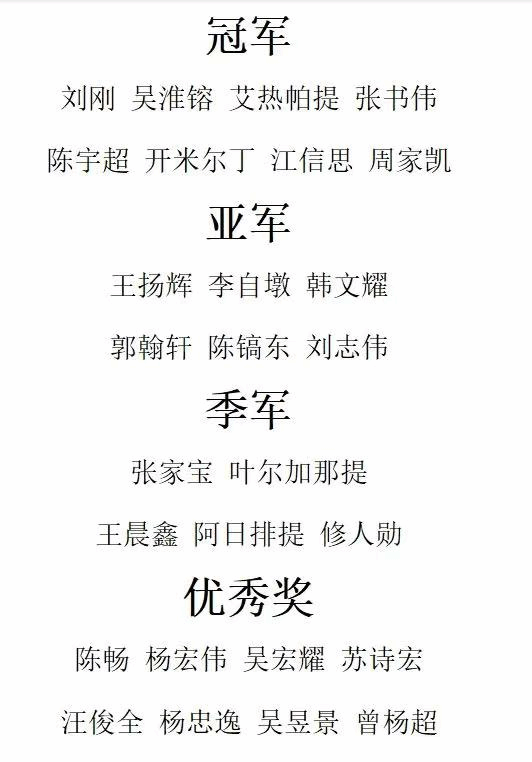 冠军

刘刚 吴淮镕 艾热帕提 张书伟

陈宇超 开米尔丁 江信思 周家凯

亚军

王扬辉 李自墩 韩文耀

郭翰轩 陈镐东 刘志伟

季军

张家宝 叶尔加那提

王晨鑫 阿日排提 修人勋

优秀奖

陈畅 杨宏伟 吴宏耀 苏诗宏

汪俊全 杨忠逸 吴昱景 曾杨超